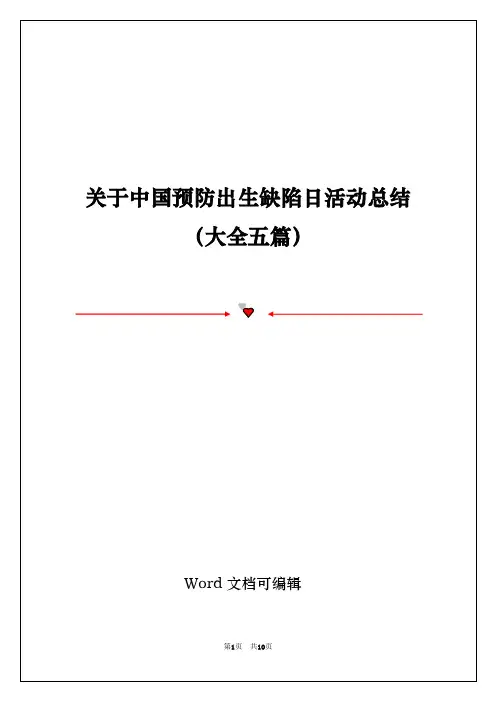 关于中国预防出生缺陷日活动总结

（大全五篇）

Word文档可编辑

第1页 共10页